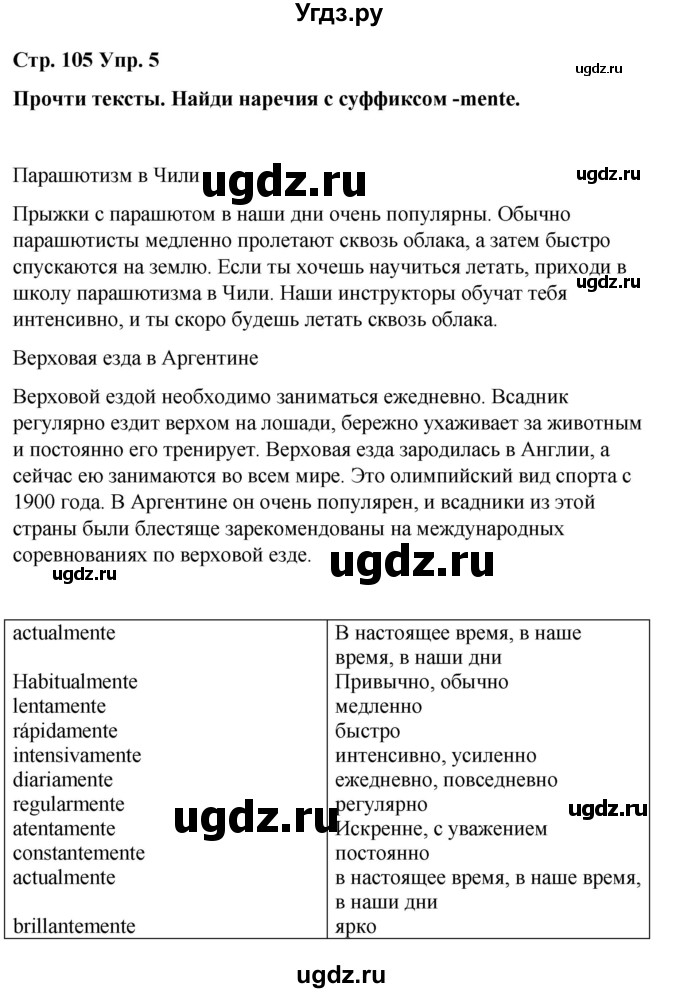 Угдз.ру

Стр. 105 Упр. 5

ugdz.ru

Прочти тексты. Найди наречия с суффиксом -mente.

Парашютизм в Чили ugdz.ru

ugdz.ru

Прыжки с парашютом в наши дни очень популярны. Обычно парашютисты медленно пролетают сквозь облака, а затем быстро спускаются на землю. Если ты хочешь научиться летать, приходи в школу парашютизма в Чили. Наши инструкторы обучат тебя интенсивно, и ты скоро будешь летать сквозь облака.

ugdz.ru

Верховая езда в Аргентине

Верховой ездой необходимо заниматься ежедневно. Всадник регулярно ездит верхом на лошади, бережно ухаживает за животным и постоянно его тренирует. Верховая езда зародилась в Англии, а сейчас ею занимаются во всем мире. Это олимпийский вид спорта с 1900 года. В Аргентине он очень популярен, и всадники из этой страны были блестяще зарекомендованы на международных соревнованиях по верховой езде.

ugdz.ru

ugdz.ru

| actualmente | В настоящее время, в наше время, в наши дни |
|---|---|
| Habitualmente | Привычно, обычно |
| lentamente | медленно |
| rápidamente | быстро |
| intensivamente | интенсивно, усиленно |
| diariamente | ежедневно, повседневно |
| regularmente | регулярно |
| atentamente | Искренне, с уважением |
| constantemente | постоянно |
| actualmente | в настоящее время, в наше время, в наши дни |
| brillantemente | ярко |

ugdz.ru

ugdz.ru

ugdz.ru